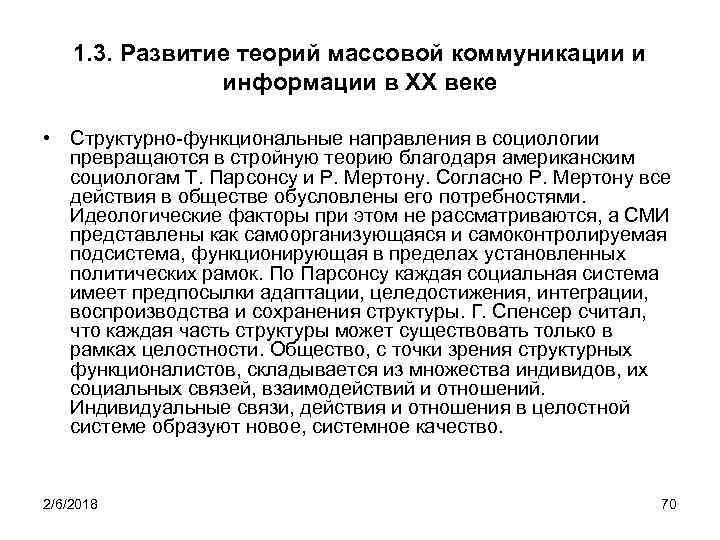 1.3. Развитие теорий массовой коммуникации и информации в XX веке

• Структурно-функциональные направления в социологии превращаются в стройную теорию благодаря американским социологам Т. Парсонсу и Р. Мертону. Согласно Р. Мертону все действия в обществе обусловлены его потребностями. Идеологические факторы при этом не рассматриваются, а СМИ представлены как самоорганизующаяся и самоконтролируемая подсистема, функционирующая в пределах установленных политических рамок. По Парсонсу каждая социальная система имеет предпосылки адаптации, целедостижения, интеграции, воспроизводства и сохранения структуры. Г. Спенсер считал, что каждая часть структуры может существовать только в рамках целостности. Общество, с точки зрения структурных функционалистов, складывается из множества индивидов, их социальных связей, взаимодействий и отношений. Индивидуальные связи, действия и отношения в целостной системе образуют новое, системное качество.

2/6/2018

70